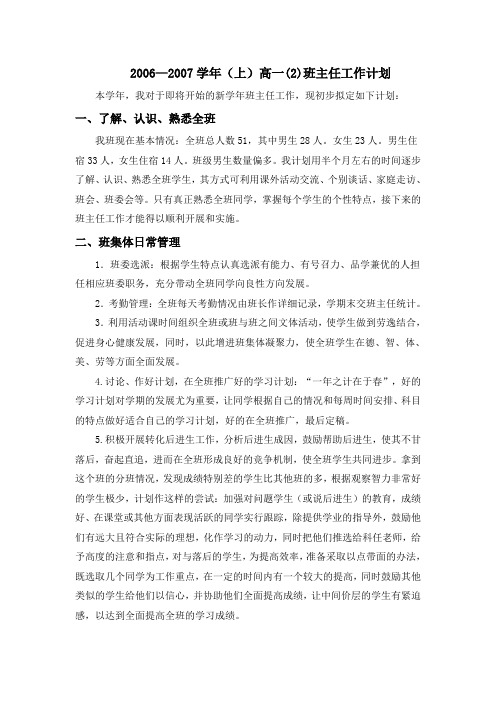 2006—2007 学年（上）高一(2)班主任工作计划

本学年，我对于即将开始的新学年班主任工作，现初步拟定如下计划：

一、了解、认识、熟悉全班

我班现在基本情况：全班总人数 51，其中男生 28 人，女生 23 人。男生住宿 33 人，女生住宿 14 人。班级男生数量偏多。我计划用半个月左右的时间逐步了解、认识、熟悉全班学生，其方式可利用课外活动交流、个别谈话、家庭走访、班会、班委会等。只有真正熟悉全班同学，掌握每个学生的个性特点，接下来的班主任工作才能得以顺利开展和实施。

二、班集体日常管理

1．班委选派：根据学生特点认真选派有能力、有号召力、品学兼优的人担任相应班委职务，充分带动全班同学向良性方向发展。

2．考勤管理：全班每天考勤情况由班长作详细记录，学期末交班主任统计。

3．利用活动课时间组织全班或班与班之间文体活动，使学生做到劳逸结合，促进身心健康发展，同时，以此增进班集体凝聚力，使全班学生在德、智、体、美、劳等方面全面发展。

4.讨论、作好计划，在全班推广好的学习计划：“一年之计在于春”，好的学习计划对学期的发展尤为重要，让同学根据自己的情况和每周时间安排、科目的特点做好适合自己的学习计划，好的在全班推广，最后定稿。

5.积极开展转化后进生工作，分析后进生成因，鼓励帮助后进生，使其不甘落后，奋起直追，进而在全班形成良好的竞争机制，使全班学生共同进步。拿到这个班的分班情况，发现成绩特别差的学生比其他班的多，根据观察智力非常好的学生极少，计划作这样的尝试：加强对问题学生（或说后进生）的教育，成绩好、在课堂或其他方面表现活跃的同学实行跟踪，除提供学业的指导外，鼓励他们有远大且符合实际的理想，化作学习的动力，同时把他们推选给科任老师，给予高度的注意和指点，对与落后的学生，为提高效率，准备采取以点带面的办法，既选取几个同学为工作重点，在一定的时间内有一个较大的提高，同时鼓励其他类似的学生给他们以信心，并协助他们全面提高成绩，让中间价层的学生有紧追感，以达到全面提高全班的学习成绩。